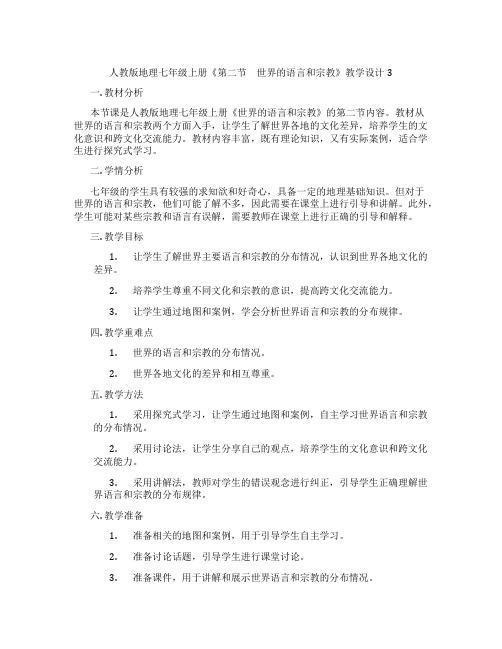 人教版地理七年级上册《第二节　世界的语言和宗教》教学设计 3

一. 教材分析

本节课是人教版地理七年级上册《世界的语言和宗教》的第二节内容。教材从世界的语言和宗教两个方面入手，让学生了解世界各地的文化差异，培养学生的文化意识和跨文化交流能力。教材内容丰富，既有理论知识，又有实际案例，适合学生进行探究式学习。

二. 学情分析

七年级的学生具有较强的求知欲和好奇心，具备一定的地理基础知识。但对于世界的语言和宗教，他们可能了解不多，因此需要在课堂上进行引导和讲解。此外，学生可能对某些宗教和语言有误解，需要教师在课堂上进行正确的引导和解释。

三. 教学目标

1. 让学生了解世界主要语言和宗教的分布情况，认识到世界各地文化的差异。

2. 培养学生尊重不同文化和宗教的意识，提高跨文化交流能力。

3. 让学生通过地图和案例，学会分析世界语言和宗教的分布规律。

四. 教学重难点

1. 世界的语言和宗教的分布情况。

2. 世界各地文化的差异和相互尊重。

五. 教学方法

1. 采用探究式学习，让学生通过地图和案例，自主学习世界语言和宗教的分布情况。

2. 采用讨论法，让学生分享自己的观点，培养学生的文化意识和跨文化交流能力。

3. 采用讲解法，教师对学生的错误观念进行纠正，引导学生正确理解世界语言和宗教的分布规律。

六. 教学准备

1. 准备相关的地图和案例，用于引导学生自主学习。

2. 准备讨论话题，引导学生进行课堂讨论。

3. 准备课件，用于讲解和展示世界语言和宗教的分布情况。